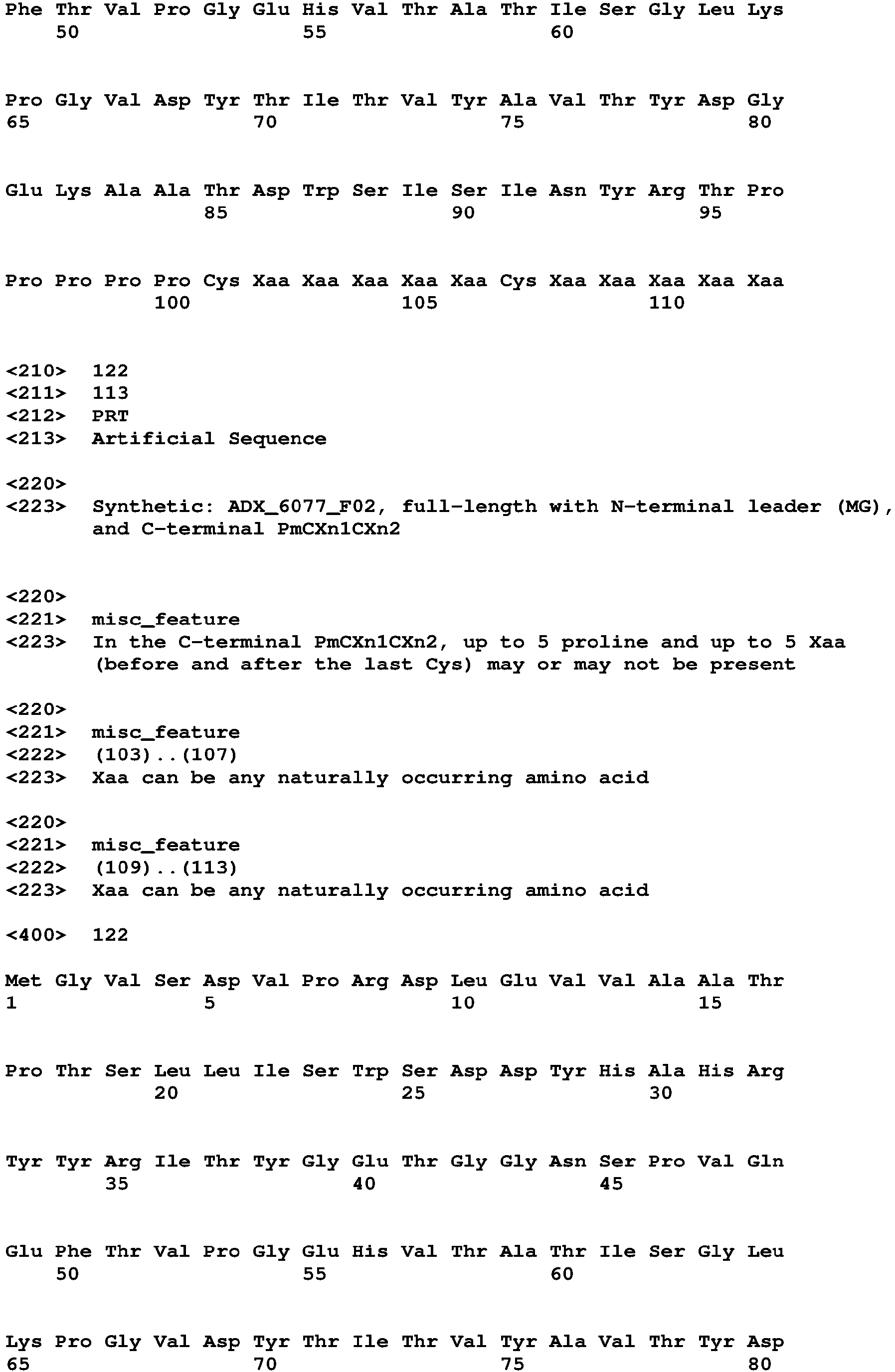 Phe Thr Val Pro Gly Glu His Val Thr Ala Thr Ile Ser Gly Leu Lys
50 55 60

Pro Gly Val Asp Tyr Thr Ile Thr Val Tyr Ala Val Thr Tyr Asp Gly
65 70 75 80

Glu Lys Ala Ala Thr Asp Trp Ser Ile Ser Ile Asn Tyr Arg Thr Pro
85 90 95

Pro Pro Pro Pro Cys Xaa Xaa Xaa Xaa Xaa Cys Xaa Xaa Xaa Xaa Xaa
100 105 110

<210> 122
<211> 113
<212> PRT
<213> Artificial Sequence

<220>
<223> Synthetic: ADX_6077_F02, full-length with N-terminal leader (MG), and C-terminal PmCXn1CXn2

<220>
<221> misc_feature
<223> In the C-terminal PmCXn1CXn2, up to 5 proline and up to 5 Xaa (before and after the last Cys) may or may not be present

<220>
<221> misc_feature
<222> (103)..(107)
<223> Xaa can be any naturally occurring amino acid

<220>
<221> misc_feature
<222> (109)..(113)
<223> Xaa can be any naturally occurring amino acid

<400> 122

Met Gly Val Ser Asp Val Pro Arg Asp Leu Glu Val Val Ala Ala Thr
1 5 10 15

Pro Thr Ser Leu Leu Ile Ser Trp Ser Asp Asp Tyr His Ala His Arg
20 25 30

Tyr Tyr Arg Ile Thr Tyr Gly Glu Thr Gly Gly Asn Ser Pro Val Gln
35 40 45

Glu Phe Thr Val Pro Gly Glu His Val Thr Ala Thr Ile Ser Gly Leu
50 55 60

Lys Pro Gly Val Asp Tyr Thr Ile Thr Val Tyr Ala Val Thr Tyr Asp
65 70 75 80